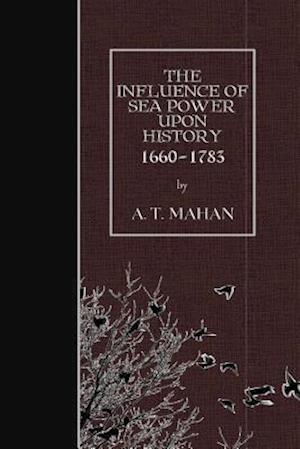 THE INFLUENCE OF SEA POWER UPON HISTORY
1660-1783

by

A. T. MAHAN